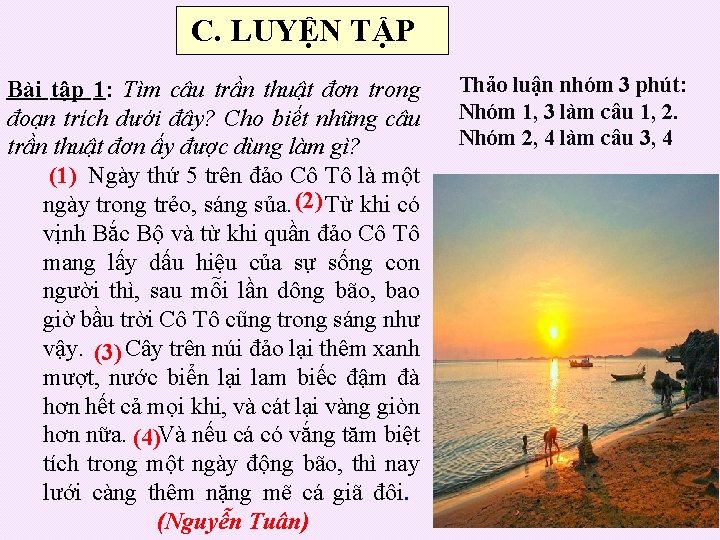 C. LUYỆN TẬP

Bài tập 1: Tìm câu trần thuật đơn trong đoạn trích dưới đây? Cho biết những câu trần thuật đơn ấy được dùng làm gì?

(1) Ngày thứ 5 trên đảo Cô Tô là một ngày trong trẻo, sáng sủa. (2) Từ khi có vịnh Bắc Bộ và từ khi quần đảo Cô Tô mang lấy dấu hiệu của sự sống con người thì, sau mỗi lần dông bão, bao giờ bầu trời Cô Tô cũng trong sáng như vậy. (3) Cây trên núi đảo lại thêm xanh mượt, nước biển lại lam biếc đậm đà hơn hết cả mọi khi, và cát lại vàng giòn hơn nữa. (4) Và nếu cá có vắng tăm biệt tích trong một ngày động bão, thì nay lưới càng thêm nặng mẽ cá giã đôi.

(Nguyễn Tuân)

Thảo luận nhóm 3 phút:
Nhóm 1, 3 làm câu 1, 2.
Nhóm 2, 4 làm câu 3, 4